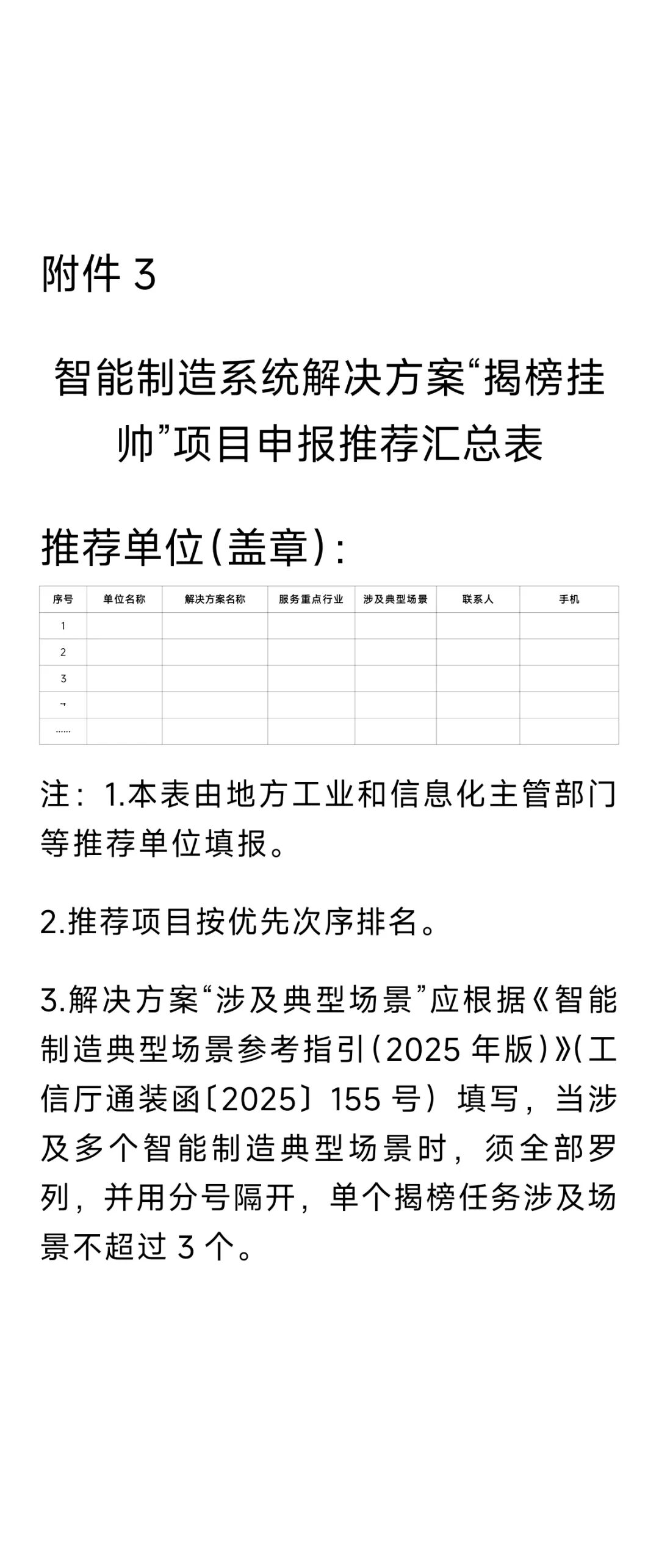 附件 3

智能制造系统解决方案“揭榜挂帅”项目申报推荐汇总表

推荐单位（盖章）：

| 序号 | 单位名称 | 解决方案名称 | 服务重点行业 | 涉及典型场景 | 联系人 | 手机 |
|---|---|---|---|---|---|---|
| 1 | | | | | | |
| 2 | | | | | | |
| 3 | | | | | | |
| 4 | | | | | | |
| …… | | | | | | |

注：1.本表由地方工业和信息化主管部门等推荐单位填报。

2.推荐项目按优先次序排名。

3.解决方案“涉及典型场景”应根据《智能制造典型场景参考指引（2025 年版）》（工信厅通装函〔2025〕155 号）填写，当涉及多个智能制造典型场景时，须全部罗列，并用分号隔开，单个揭榜任务涉及场景不超过 3 个。